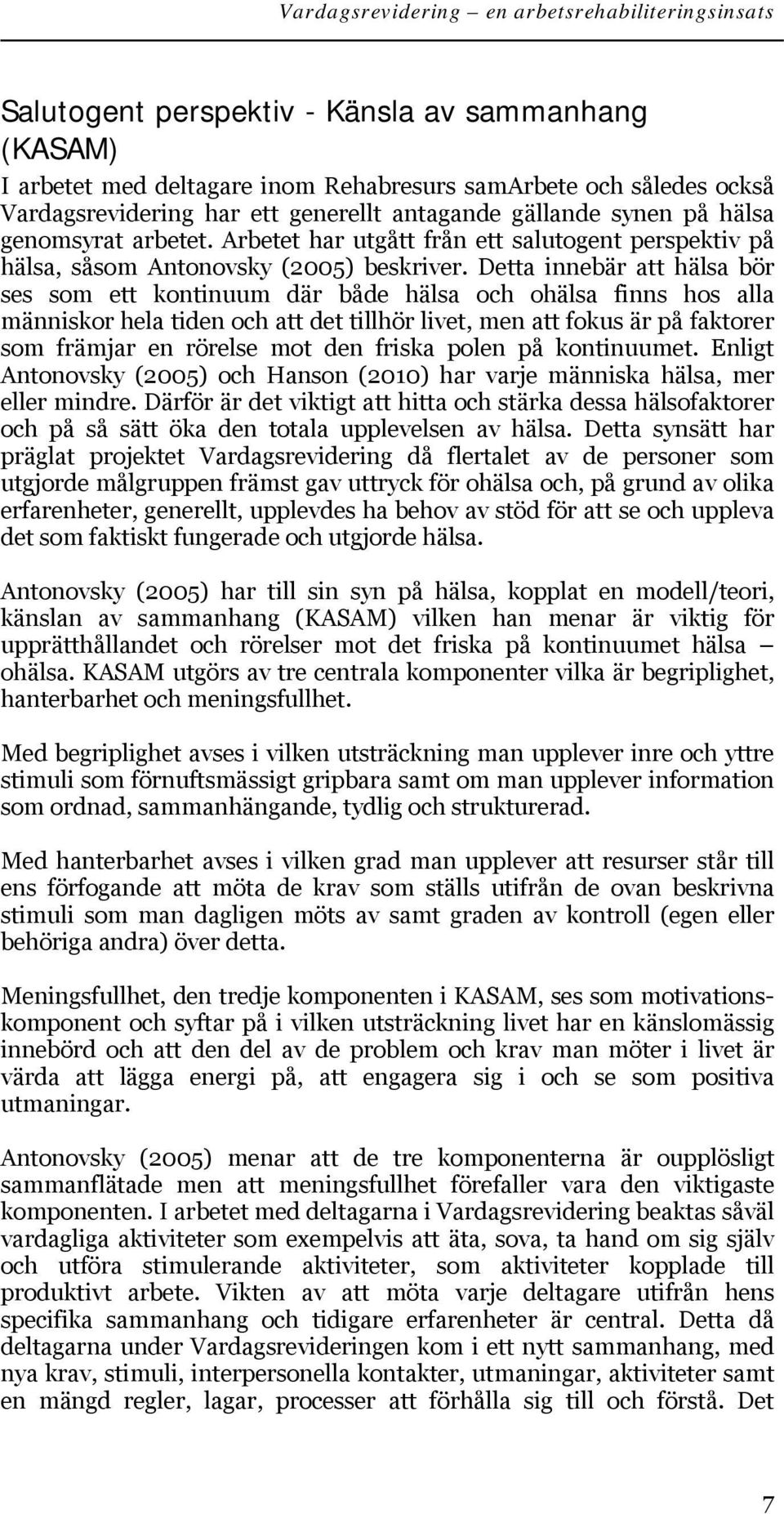 Vardagsrevidering – en arbetsrehabiliteringsinsats

Salutogent perspektiv - Känsla av sammanhang (KASAM)

I arbetet med deltagare inom Rehabresurs samArbete och således också Vardagsrevidering har ett generellt antagande gällande synen på hälsa genomsyrat arbetet. Arbetet har utgått från ett salutogent perspektiv på hälsa, såsom Antonovsky (2005) beskriver. Detta innebär att hälsa bör ses som ett kontinuum där både hälsa och ohälsa finns hos alla människor hela tiden och att det tillhör livet, men att fokus är på faktorer som främjar en rörelse mot den friska polen på kontinuumet. Enligt Antonovsky (2005) och Hanson (2010) har varje människa hälsa, mer eller mindre. Därför är det viktigt att hitta och stärka dessa hälsofaktorer och på så sätt öka den totala upplevelsen av hälsa. Detta synsätt har präglat projektet Vardagsrevidering då flertalet av de personer som utgjorde målgruppen främst gav uttryck för ohälsa och, på grund av olika erfarenheter, generellt, upplevdes ha behov av stöd för att se och uppleva det som faktiskt fungerade och utgjorde hälsa.

Antonovsky (2005) har till sin syn på hälsa, kopplat en modell/teori, känslan av sammanhang (KASAM) vilken han menar är viktig för upprätthållandet och rörelser mot det friska på kontinuumet hälsa – ohälsa. KASAM utgörs av tre centrala komponenter vilka är begriplighet, hanterbarhet och meningsfullhet.

Med begriplighet avses i vilken utsträckning man upplever inre och yttre stimuli som förnuftsmässigt gripbara samt om man upplever information som ordnad, sammanhängande, tydlig och strukturerad.

Med hanterbarhet avses i vilken grad man upplever att resurser står till ens förfogande att möta de krav som ställs utifrån de ovan beskrivna stimuli som man dagligen möts av samt graden av kontroll (egen eller behöriga andra) över detta.

Meningsfullhet, den tredje komponenten i KASAM, ses som motivationskomponent och syftar på i vilken utsträckning livet har en känslomässig innebörd och att den del av de problem och krav man möter i livet är värda att lägga energi på, att engagera sig i och se som positiva utmaningar.

Antonovsky (2005) menar att de tre komponenterna är oupplösligt sammanflätade men att meningsfullhet förefaller vara den viktigaste komponenten. I arbetet med deltagarna i Vardagsrevidering beaktas såväl vardagliga aktiviteter som exempelvis att äta, sova, ta hand om sig själv och utföra stimulerande aktiviteter, som aktiviteter kopplade till produktivt arbete. Vikten av att möta varje deltagare utifrån hens specifika sammanhang och tidigare erfarenheter är central. Detta då deltagarna under Vardagsrevideringen kom i ett nytt sammanhang, med nya krav, stimuli, interpersonella kontakter, utmaningar, aktiviteter samt en mängd regler, lagar, processer att förhålla sig till och förstå. Det

7